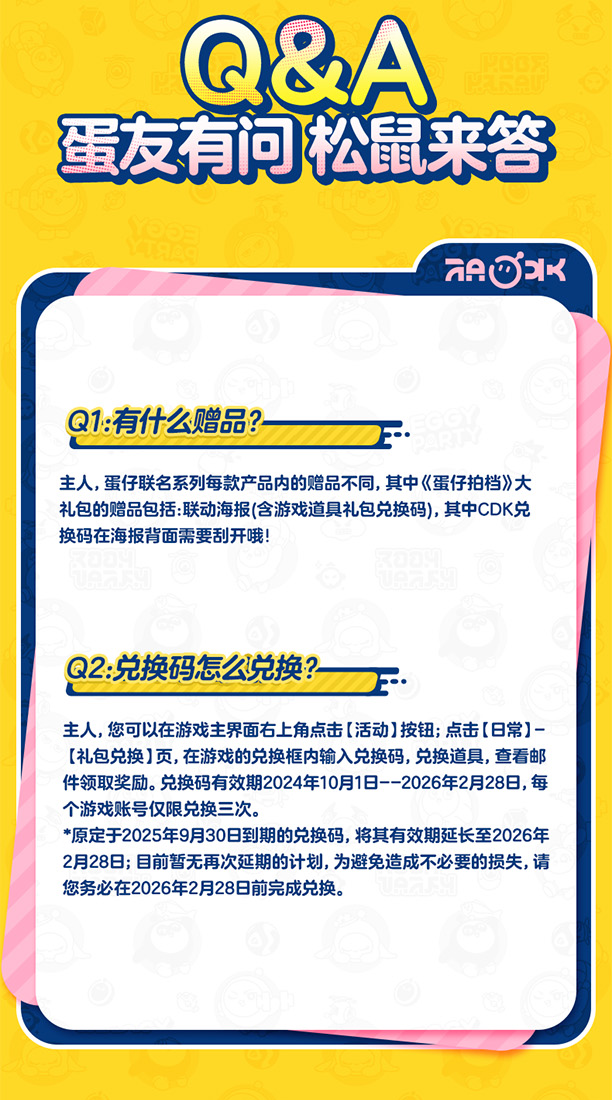 Q&A
蛋友有问 松鼠来答

Q1:有什么赠品?

主人，蛋仔联名系列每款产品内的赠品不同，其中《蛋仔拍档》大礼包的赠品包括：联动海报(含游戏道具礼包兑换码)，其中CDK兑换码在海报背面需要刮开哦！

Q2:兑换码怎么兑换?

主人，您可以在游戏主界面右上角点击【活动】按钮；点击【日常】-【礼包兑换】页，在游戏的兑换框内输入兑换码，兑换道具，查看邮件领取奖励。兑换码有效期2024年10月1日--2026年2月28日，每个游戏账号仅限兑换三次。
*原定于2025年9月30日到期的兑换码，将其有效期延长至2026年2月28日；目前暂无再次延期的计划，为避免造成不必要的损失，请您务必在2026年2月28日前完成兑换。